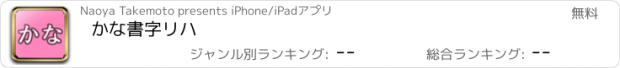 かな

Naoya Takemoto presents iPhone/iPadアプリ

無料

かな書字リハ

ジャンル別ランキング: --

総合ランキング: --